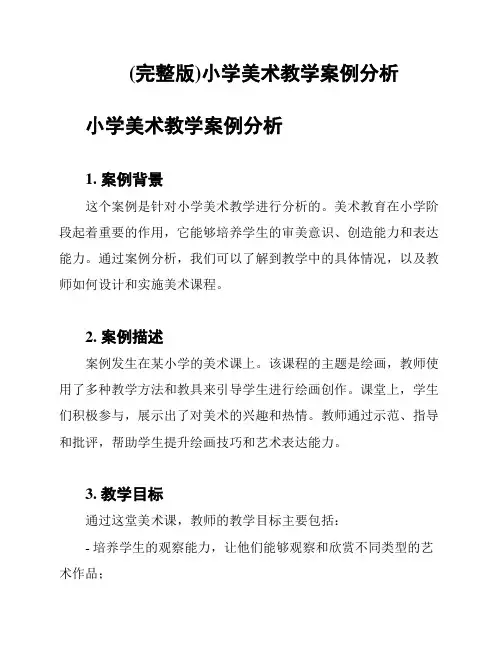 (完整版)小学美术教学案例分析

小学美术教学案例分析

1. 案例背景

这个案例是针对小学美术教学进行分析的。美术教育在小学阶段起着重要的作用，它能够培养学生的审美意识、创造能力和表达能力。通过案例分析，我们可以了解到教学中的具体情况，以及教师如何设计和实施美术课程。

2. 案例描述

案例发生在某小学的美术课上。该课程的主题是绘画，教师使用了多种教学方法和教具来引导学生进行绘画创作。课堂上，学生们积极参与，展示出了对美术的兴趣和热情。教师通过示范、指导和批评，帮助学生提升绘画技巧和艺术表达能力。

3. 教学目标

通过这堂美术课，教师的教学目标主要包括：

- 培养学生的观察能力，让他们能够观察和欣赏不同类型的艺术作品；